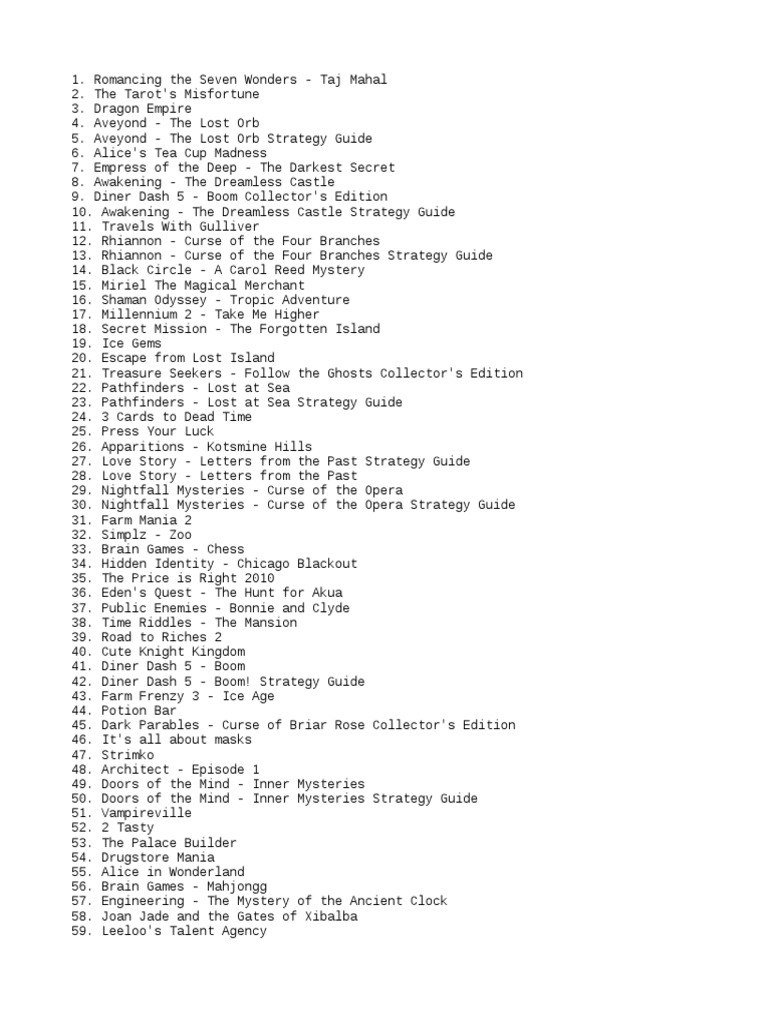 1. Romancing the Seven Wonders - Taj Mahal
2. The Tarot's Misfortune
3. Dragon Empire
4. Aveyond - The Lost Orb
5. Aveyond - The Lost Orb Strategy Guide
6. Alice's Tea Cup Madness
7. Empress of the Deep - The Darkest Secret
8. Awakening - The Dreamless Castle
9. Diner Dash 5 - Boom Collector's Edition
10. Awakening - The Dreamless Castle Strategy Guide
11. Travels With Gulliver
12. Rhiannon - Curse of the Four Branches
13. Rhiannon - Curse of the Four Branches Strategy Guide
14. Black Circle - A Carol Reed Mystery
15. Miriel The Magical Merchant
16. Shaman Odyssey - Tropic Adventure
17. Millennium 2 - Take Me Higher
18. Secret Mission - The Forgotten Island
19. Ice Gems
20. Escape from Lost Island
21. Treasure Seekers - Follow the Ghosts Collector's Edition
22. Pathfinders - Lost at Sea
23. Pathfinders - Lost at Sea Strategy Guide
24. 3 Cards to Dead Time
25. Press Your Luck
26. Apparitions - Kotsmine Hills
27. Love Story - Letters from the Past Strategy Guide
28. Love Story - Letters from the Past
29. Nightfall Mysteries - Curse of the Opera
30. Nightfall Mysteries - Curse of the Opera Strategy Guide
31. Farm Mania 2
32. Simplz - Zoo
33. Brain Games - Chess
34. Hidden Identity - Chicago Blackout
35. The Price is Right 2010
36. Eden's Quest - The Hunt for Akua
37. Public Enemies - Bonnie and Clyde
38. Time Riddles - The Mansion
39. Road to Riches 2
40. Cute Knight Kingdom
41. Diner Dash 5 - Boom
42. Diner Dash 5 - Boom! Strategy Guide
43. Farm Frenzy 3 - Ice Age
44. Potion Bar
45. Dark Parables - Curse of Briar Rose Collector's Edition
46. It's all about masks
47. Strimko
48. Architect - Episode 1
49. Doors of the Mind - Inner Mysteries
50. Doors of the Mind - Inner Mysteries Strategy Guide
51. Vampireville
52. 2 Tasty
53. The Palace Builder
54. Drugstore Mania
55. Alice in Wonderland
56. Brain Games - Mahjongg
57. Engineering - The Mystery of the Ancient Clock
58. Joan Jade and the Gates of Xibalba
59. Leeloo's Talent Agency